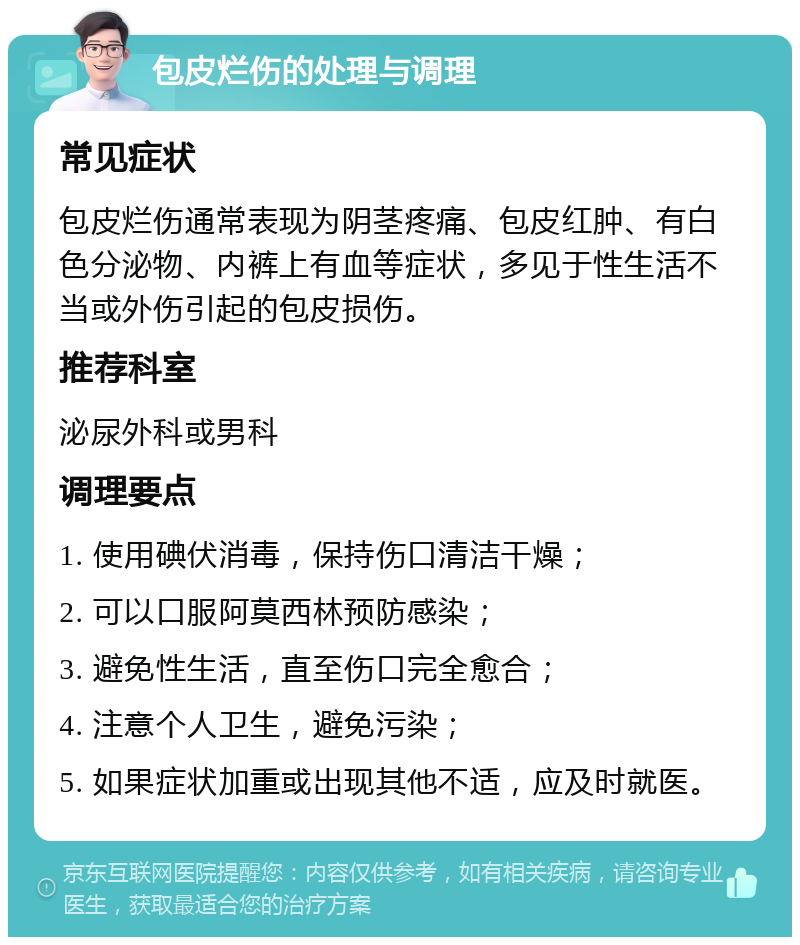 包皮烂伤的处理与调理

常见症状

包皮烂伤通常表现为阴茎疼痛、包皮红肿、有白色分泌物、内裤上有血等症状，多见于性生活不当或外伤引起的包皮损伤。

推荐科室

泌尿外科或男科

调理要点

1. 使用碘伏消毒，保持伤口清洁干燥；

2. 可以口服阿莫西林预防感染；

3. 避免性生活，直至伤口完全愈合；

4. 注意个人卫生，避免污染；

5. 如果症状加重或出现其他不适，应及时就医。

京东互联网医院提醒您：内容仅供参考，如有相关疾病，请咨询专业医生，获取最适合您的治疗方案